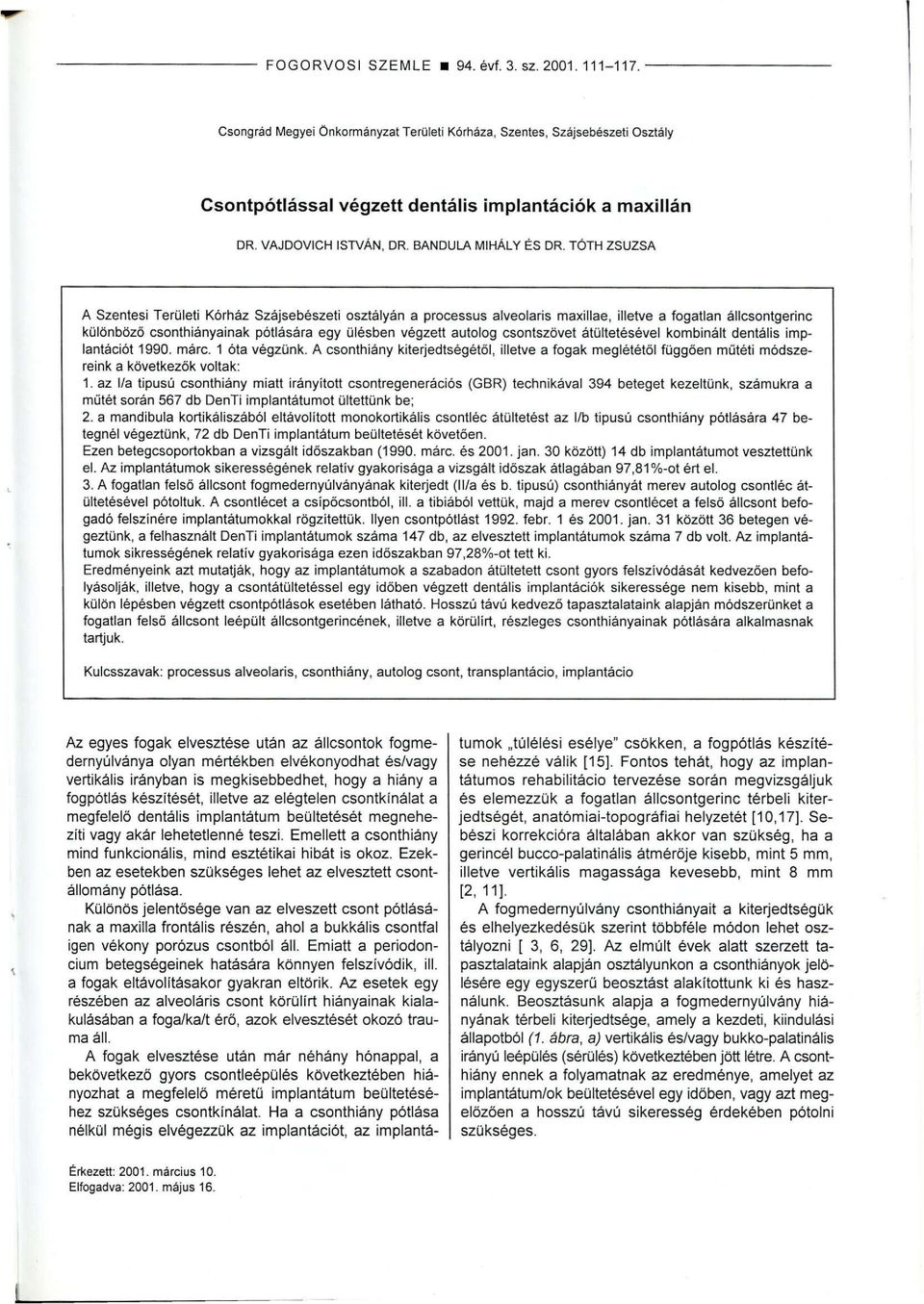 FOGORVOSI SZEMLE ■ 94. évf. 3. sz. 2001. 111–117.

Csongrád Megyei Önkormányzat Területi Kórháza, Szentes, Szájsebészeti Osztály

Csontpótlással végzett dentális implantációk a maxillán

DR. VAJDOVICH ISTVÁN, DR. BANDULA MIHÁLY ÉS DR. TÓTH ZSUZSA

A Szentesi Területi Kórház Szájsebészeti osztályán a processus alveolaris maxillae, illetve a fogatlan állcsontgerinc különböző csonthiányainak pótlására egy ülésben végzett autolog csontszövet átültetésével kombinált dentális implantációt 1990. márc. 1 óta végzünk. A csonthiány kiterjedtségétől, illetve a fogak meglététől függően műtéti módszereink a következők voltak:
1. az I/a tipusú csonthiány miatt irányított csontregenerációs (GBR) technikával 394 beteget kezeltünk, számukra a műtét során 567 db DenTi implantátumot ültettünk be;
2. a mandibula kortikáliszából eltávolított monokortikális csontléc átültetést az I/b tipusú csonthiány pótlására 47 betegnél végeztünk, 72 db DenTi implantátum beültetését követően.
Ezen betegcsoportokban a vizsgált időszakban (1990. márc. és 2001. jan. 30 között) 14 db implantátumot vesztettünk el. Az implantátumok sikerességének relatív gyakorisága a vizsgált időszak átlagában 97,81%-ot ért el.
3. A fogatlan felső állcsont fogmedernyúlványának kiterjedt (II/a és b. tipusú) csonthiányát merev autolog csontléc átültetésével pótoltuk. A csontlécet a csípőcsontból, ill. a tibiából vettük, majd a merev csontlécet a felső állcsont befogadó felszínére implantátumokkal rögzítettük. Ilyen csontpótlást 1992. febr. 1 és 2001. jan. 31 között 36 betegen végeztünk, a felhasznált DenTi implantátumok száma 147 db, az elvesztett implantátumok száma 7 db volt. Az implantátumok sikrességének relatív gyakorisága ezen időszakban 97,28%-ot tett ki.
Eredményeink azt mutatják, hogy az implantátumok a szabadon átültetett csont gyors felszívódását kedvezően befolyásolják, illetve, hogy a csontátültetéssel egy időben végzett dentális implantációk sikeressége nem kisebb, mint a külön lépésben végzett csontpótlások esetében látható. Hosszú távú kedvező tapasztalataink alapján módszerünket a fogatlan felső állcsont leépült állcsontgerincének, illetve a körülírt, részleges csonthiányainak pótlására alkalmasnak tartjuk.

Kulcsszavak: processus alveolaris, csonthiány, autolog csont, transplantácio, implantácio

Az egyes fogak elvesztése után az állcsontok fogmedernyúlványa olyan mértékben elvékonyodhat és/vagy vertikális irányban is megkisebbedhet, hogy a hiány a fogpótlás készítését, illetve az elégtelen csontkínálat a megfelelő dentális implantátum beültetését megnehezíti vagy akár lehetetlenné teszi. Emellett a csonthiány mind funkcionális, mind esztétikai hibát is okoz. Ezekben az esetekben szükséges lehet az elvesztett csontállomány pótlása.

Különös jelentősége van az elveszett csont pótlásának a maxilla frontális részén, ahol a bukkális csontfal igen vékony porózus csontból áll. Emiatt a periodoncium betegségeinek hatására könnyen felszívódik, ill. a fogak eltávolításakor gyakran eltörik. Az esetek egy részében az alveoláris csont körülírt hiányainak kialakulásában a foga/ka/t érő, azok elvesztését okozó trauma áll.

A fogak elvesztése után már néhány hónappal, a bekövetkező gyors csontleépülés következtében hiányozhat a megfelelő méretű implantátum beültetéséhez szükséges csontkínálat. Ha a csonthiány pótlása nélkül mégis elvégezzük az implantációt, az implantátumok „túlélési esélye" csökken, a fogpótlás készítése nehézzé válik [15]. Fontos tehát, hogy az implantátumos rehabilitáció tervezése során megvizsgáljuk és elemezzük a fogatlan állcsontgerinc térbeli kiterjedtségét, anatómiai-topográfiai helyzetét [10,17]. Sebészi korrekcióra általában akkor van szükség, ha a gerincél bucco-palatinális átmérője kisebb, mint 5 mm, illetve vertikális magassága kevesebb, mint 8 mm [2, 11].

A fogmedernyúlvány csonthiányait a kiterjedtségük és elhelyezkedésük szerint többféle módon lehet osztályozni [ 3, 6, 29]. Az elmúlt évek alatt szerzett tapasztalataink alapján osztályunkon a csonthiányok jelölésére egy egyszerű beosztást alakítottunk ki és használunk. Beosztásunk alapja a fogmedernyúlvány hiányának térbeli kiterjedtsége, amely a kezdeti, kiindulási állapotból (1. ábra, a) vertikális és/vagy bukko-palatinális irányú leépülés (sérülés) következtében jött létre. A csonthiány ennek a folyamatnak az eredménye, amelyet az implantátum/ok beültetésével egy időben, vagy azt megelőzően a hosszú távú sikeresség érdekében pótolni szükséges.

Érkezett: 2001. március 10.
Elfogadva: 2001. május 16.